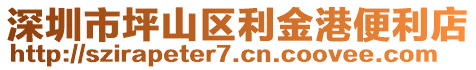 深圳市坪山区利金港便利店
http://szirapeter7.cn.coovee.com